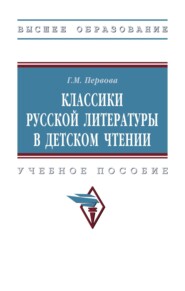 ВЫСШЕЕ ОБРАЗОВАНИЕ

Г.М. Первова

КЛАССИКИ РУССКОЙ ЛИТЕРАТУРЫ В ДЕТСКОМ ЧТЕНИИ

УЧЕБНОЕ ПОСОБИЕ